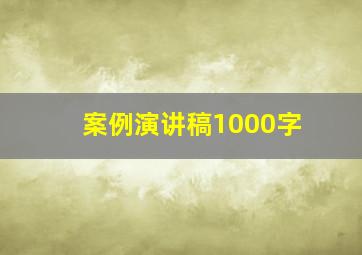 案例演讲稿1000字